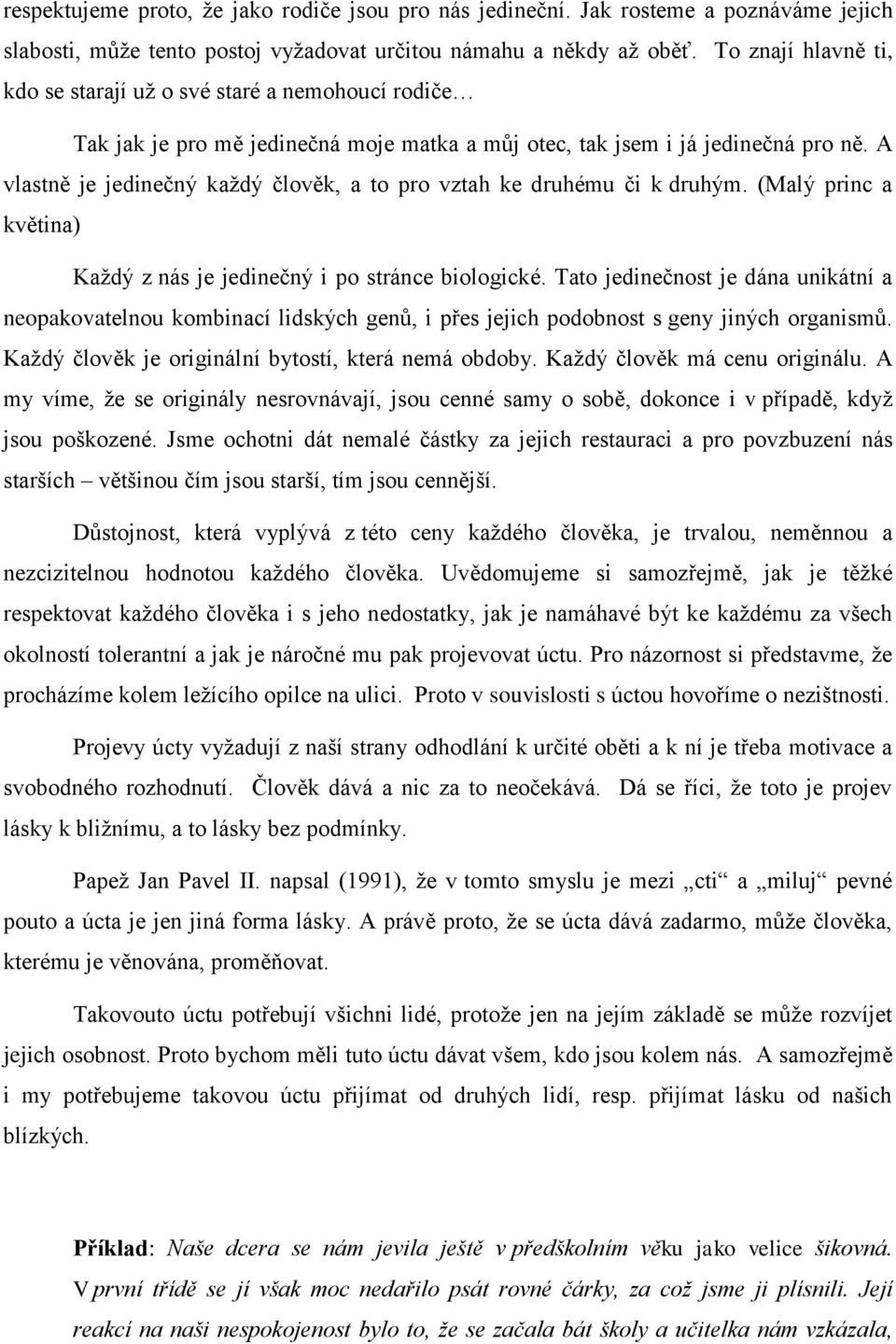 respektujeme proto, že jako rodiče jsou pro nás jedineční. Jak rosteme a poznáváme jejich slabosti, může tento postoj vyžadovat určitou námahu a někdy až oběť. To znají hlavně ti, kdo se starají už o své staré a nemohoucí rodiče…

Tak jak je pro mě jedinečná moje matka a můj otec, tak jsem i já jedinečná pro ně. A vlastně je jedinečný každý člověk, a to pro vztah ke druhému či k druhým. (Malý princ a květina)

Každý z nás je jedinečný i po stránce biologické. Tato jedinečnost je dána unikátní a neopakovatelnou kombinací lidských genů, i přes jejich podobnost s geny jiných organismů. Každý člověk je originální bytostí, která nemá obdoby. Každý člověk má cenu originálu. A my víme, že se originály nesrovnávají, jsou cenné samy o sobě, dokonce i v případě, když jsou poškozené. Jsme ochotni dát nemalé částky za jejich restauraci a pro povzbuzení nás starších – většinou čím jsou starší, tím jsou cennější.

Důstojnost, která vyplývá z této ceny každého člověka, je trvalou, neměnnou a nezcizitelnou hodnotou každého člověka. Uvědomujeme si samozřejmě, jak je těžké respektovat každého člověka i s jeho nedostatky, jak je namáhavé být ke každému za všech okolností tolerantní a jak je náročné mu pak projevovat úctu. Pro názornost si představme, že procházíme kolem ležícího opilce na ulici. Proto v souvislosti s úctou hovoříme o nezištnosti.

Projevy úcty vyžadují z naší strany odhodlání k určité oběti a k ní je třeba motivace a svobodného rozhodnutí. Člověk dává a nic za to neočekává. Dá se říci, že toto je projev lásky k bližnímu, a to lásky bez podmínky.

Papež Jan Pavel II. napsal (1991), že v tomto smyslu je mezi „cti“ a „miluj“ pevné pouto a úcta je jen jiná forma lásky. A právě proto, že se úcta dává zadarmo, může člověka, kterému je věnována, proměňovat.

Takovouto úctu potřebují všichni lidé, protože jen na jejím základě se může rozvíjet jejich osobnost. Proto bychom měli tuto úctu dávat všem, kdo jsou kolem nás. A samozřejmě i my potřebujeme takovou úctu přijímat od druhých lidí, resp. přijímat lásku od našich blízkých.

Příklad: Naše dcera se nám jevila ještě v předškolním věku jako velice šikovná. V první třídě se jí však moc nedařilo psát rovné čárky, za což jsme ji plísnili. Její reakcí na naši nespokojenost bylo to, že se začala bát školy a učitelka nám vzkázala,